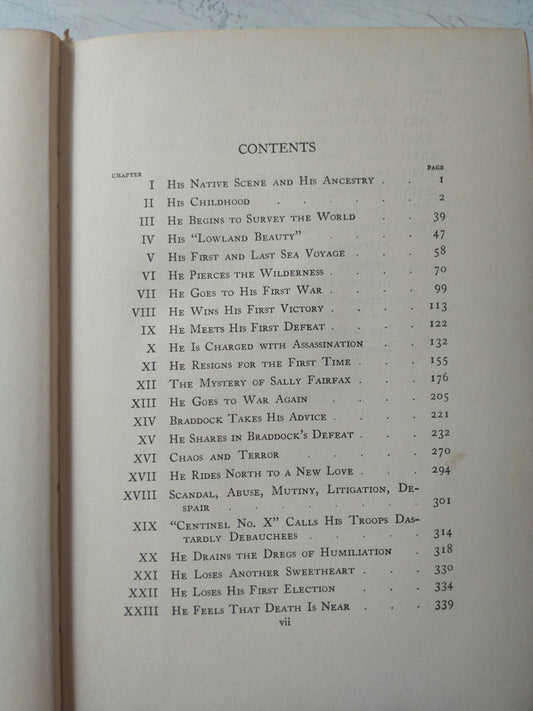 CONTENTS

CHAPTER PAGE

I His Native Scene and His Ancestry 1
II His Childhood 2
III He Begins to Survey the World 39
IV His "Lowland Beauty" 47
V His First and Last Sea Voyage 58
VI He Pierces the Wilderness 70
VII He Goes to His First War 99
VIII He Wins His First Victory 113
IX He Meets His First Defeat 122
X He Is Charged with Assassination 132
XI He Resigns for the First Time 155
XII The Mystery of Sally Fairfax 176
XIII He Goes to War Again 205
XIV Braddock Takes His Advice 221
XV He Shares in Braddock's Defeat 232
XVI Chaos and Terror 270
XVII He Rides North to a New Love 294
XVIII Scandal, Abuse, Mutiny, Litigation, Despair 301
XIX "Centinel No. X" Calls His Troops Dastardly Debauchees 314
XX He Drains the Dregs of Humiliation 318
XXI He Loses Another Sweetheart 330
XXII He Loses His First Election 334
XXIII He Feels That Death Is Near 339

vii